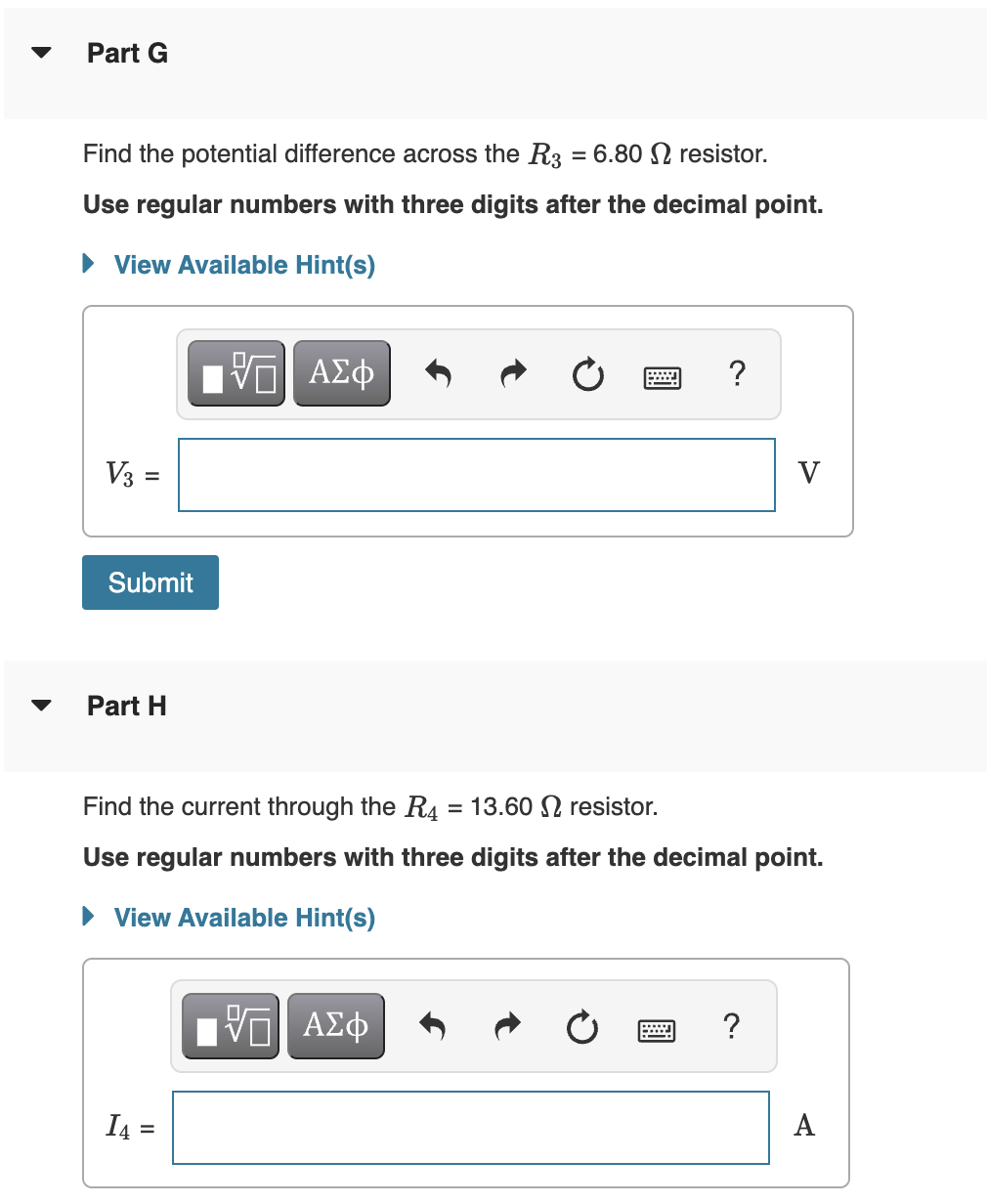 Part G

Find the potential difference across the $R_3$ = 6.80 $\Omega$ resistor.

Use regular numbers with three digits after the decimal point.

View Available Hint(s)

ΑΣφ ?

$V_3$ = V

Submit

Part H

Find the current through the $R_4$ = 13.60 $\Omega$ resistor.

Use regular numbers with three digits after the decimal point.

View Available Hint(s)

ΑΣφ ?

$I_4$ = A